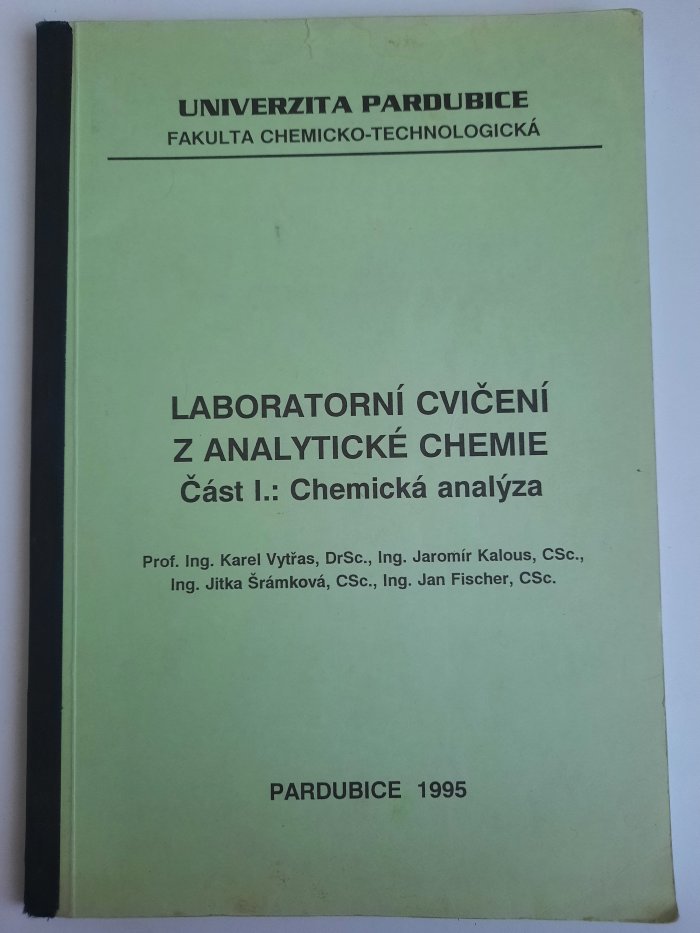 UNIVERZITA PARDUBICE
FAKULTA CHEMICKO-TECHNOLOGICKÁ

LABORATORNÍ CVIČENÍ
Z ANALYTICKÉ CHEMIE
Část I.: Chemická analýza

Prof. Ing. Karel Vytřas, DrSc., Ing. Jaromír Kalous, CSc.,
Ing. Jitka Šrámková, CSc., Ing. Jan Fischer, CSc.

PARDUBICE 1995